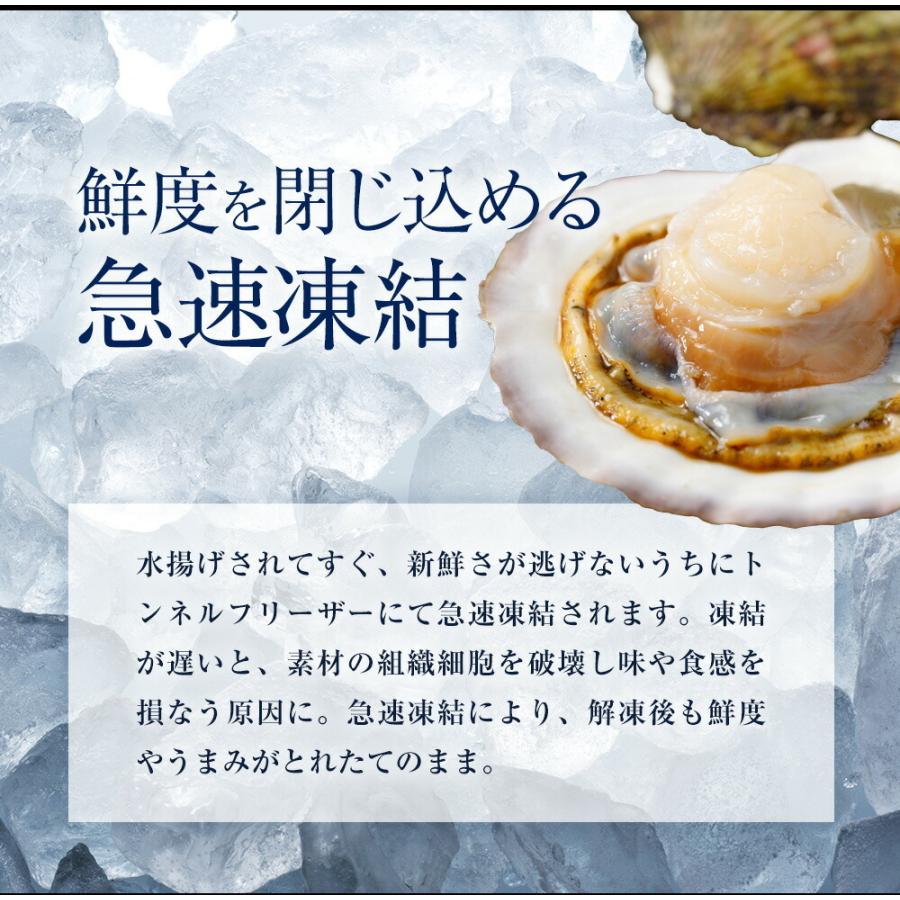 鮮度を閉じ込める
急速凍結

水揚げされてすぐ、新鮮さが逃げないうちにトンネルフリーザーにて急速凍結されます。凍結が遅いと、素材の組織細胞を破壊し味や食感を損なう原因に。急速凍結により、解凍後も鮮度やうまみがとれたてのまま。